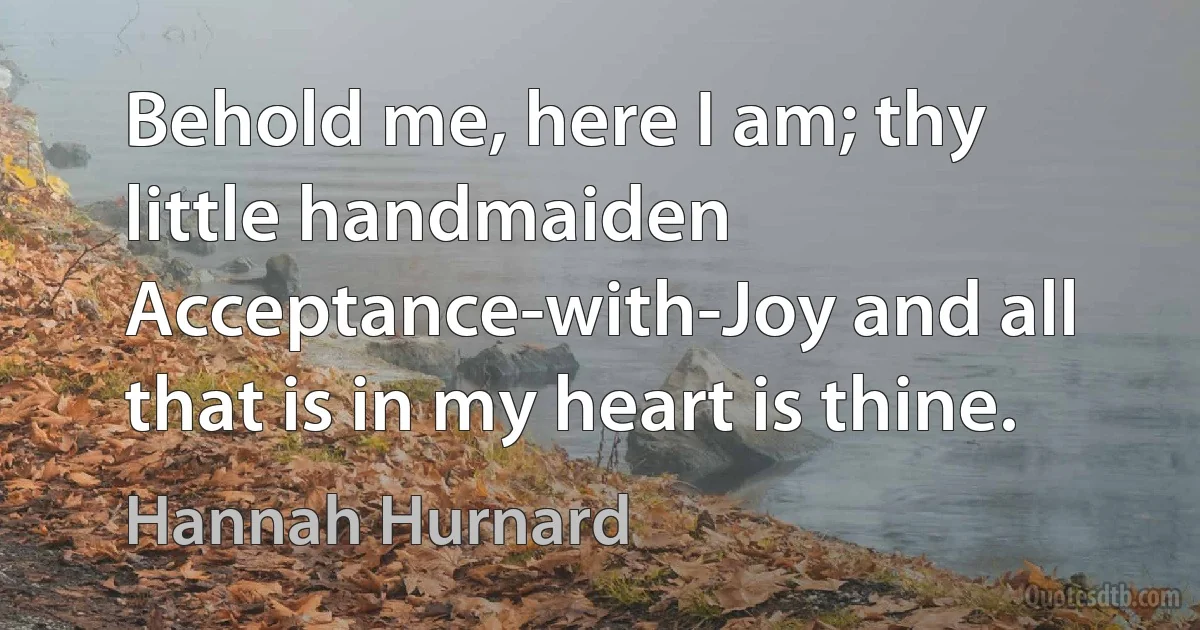 Behold me, here I am; thy little handmaiden Acceptance-with-Joy and all that is in my heart is thine.

Hannah Hurnard

Quotesdtb.com